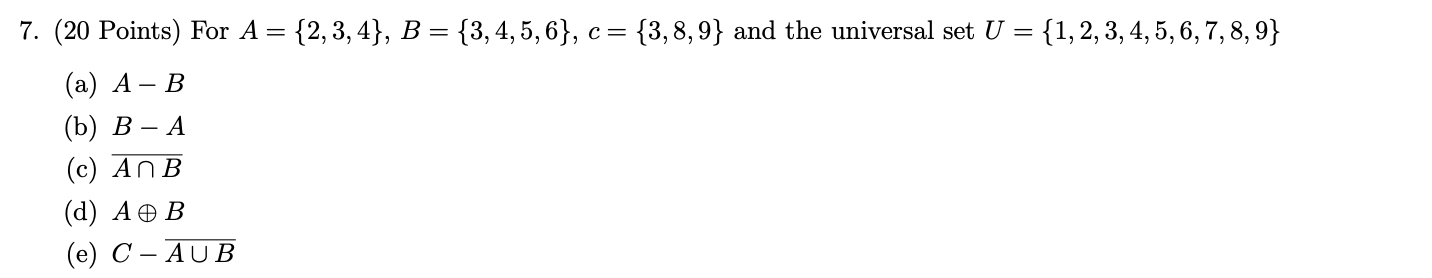 7. (20 Points) For $A = \{2, 3, 4\}$, $B = \{3, 4, 5, 6\}$, $c = \{3, 8, 9\}$ and the universal set $U = \{1, 2, 3, 4, 5, 6, 7, 8, 9\}$

(a) $A - B$

(b) $B - A$

(c) $\overline{A \cap B}$

(d) $A \oplus B$

(e) $C - \overline{A \cup B}$